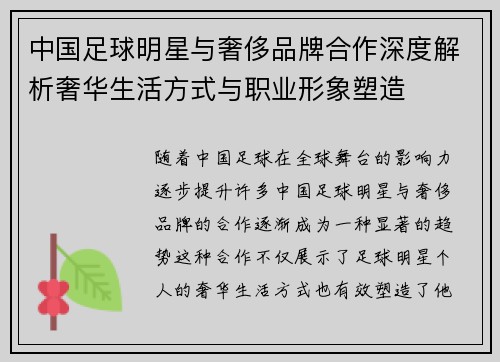 中国足球明星与奢侈品牌合作深度解析奢华生活方式与职业形象塑造

随着中国足球在全球舞台的影响力逐步提升许多中国足球明星与奢侈品牌的合作逐渐成为一种显著的趋势这种合作不仅展示了足球明星个人的奢华生活方式也有效塑造了他